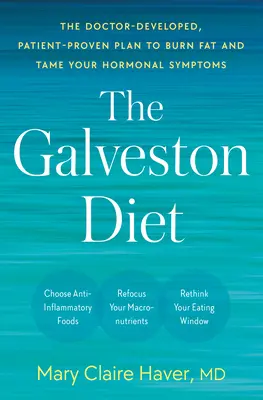 THE DOCTOR-DEVELOPED, PATIENT-PROVEN PLAN TO BURN FAT AND TAME YOUR HORMONAL SYMPTOMS

The Galveston Diet

Choose Anti-Inflammatory Foods

Refocus Your Macronutrients

Rethink Your Eating Window

Mary Claire Haver, MD